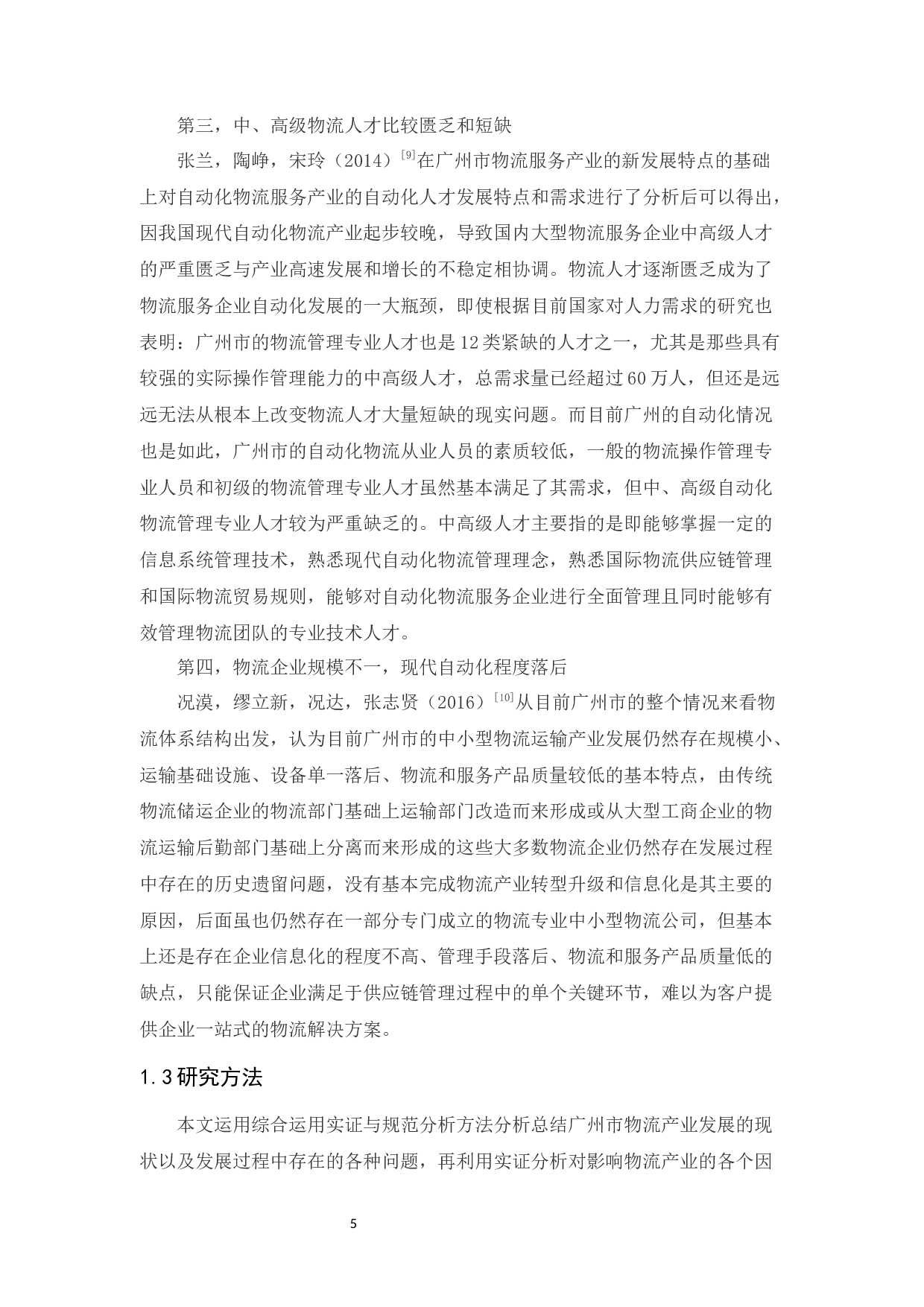 第三，中、高级物流人才比较匮乏和短缺

张兰，陶峥，宋玲（2014）$^{[9]}$在广州市物流服务产业的新发展特点的基础上对自动化物流服务产业的自动化人才发展特点和需求进行了分析后可以得出，因我国现代自动化物流产业起步较晚，导致国内大型物流服务企业中高级人才的严重匮乏与产业高速发展和增长的不稳定相协调。物流人才逐渐匮乏成为了物流服务企业自动化发展的一大瓶颈，即使根据目前国家对人力需求的研究也表明：广州市的物流管理专业人才也是12类紧缺的人才之一，尤其是那些具有较强的实际操作管理能力的中高级人才，总需求量已经超过60万人，但还是远远无法从根本上改变物流人才大量短缺的现实问题。而目前广州的自动化情况也是如此，广州市的自动化物流从业人员的素质较低，一般的物流操作管理专业人员和初级的物流管理专业人才虽然基本满足了其需求，但中、高级自动化物流管理专业人才较为严重缺乏的。中高级人才主要指的是即能够掌握一定的信息系统管理技术，熟悉现代自动化物流管理理念，熟悉国际物流供应链管理和国际物流贸易规则，能够对自动化物流服务企业进行全面管理且同时能够有效管理物流团队的专业技术人才。

第四，物流企业规模不一，现代自动化程度落后

况漠，缪立新，况达，张志贤（2016）$^{[10]}$从目前广州市的整个情况来看物流体系结构出发，认为目前广州市的中小型物流运输产业发展仍然存在规模小、运输基础设施、设备单一落后、物流和服务产品质量较低的基本特点，由传统物流储运企业的物流部门基础上运输部门改造而来形成或从大型工商企业的物流运输后勤部门基础上分离而来形成的这些大多数物流企业仍然存在发展过程中存在的历史遗留问题，没有基本完成物流产业转型升级和信息化是其主要的原因，后面虽也仍然存在一部分专门成立的物流专业中小型物流公司，但基本上还是存在企业信息化的程度不高、管理手段落后、物流和服务产品质量低的缺点，只能保证企业满足于供应链管理过程中的单个关键环节，难以为客户提供企业一站式的物流解决方案。

1.3研究方法

本文运用综合运用实证与规范分析方法分析总结广州市物流产业发展的现状以及发展过程中存在的各种问题，再利用实证分析对影响物流产业的各个因

5